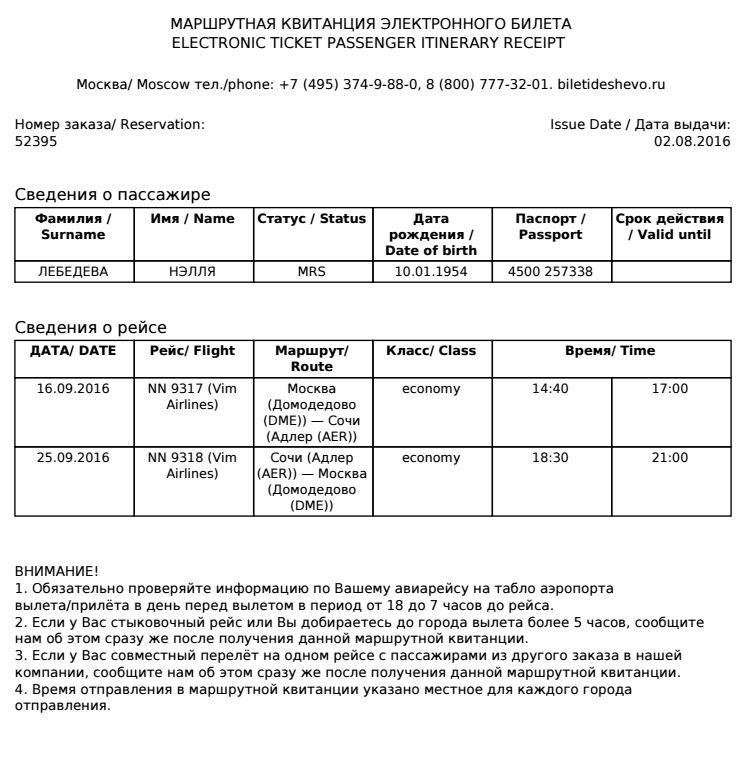 МАРШРУТНАЯ КВИТАНЦИЯ ЭЛЕКТРОННОГО БИЛЕТА
ELECTRONIC TICKET PASSENGER ITINERARY RECEIPT

Москва/ Moscow тел./phone: +7 (495) 374-9-88-0, 8 (800) 777-32-01. biletideshevo.ru

Номер заказа/ Reservation:
52395

Issue Date / Дата выдачи:
02.08.2016

Сведения о пассажире

| Фамилия / Surname | Имя / Name | Статус / Status | Дата рождения / Date of birth | Паспорт / Passport | Срок действия / Valid until |
|---|---|---|---|---|---|
| ЛЕБЕДЕВА | НЭЛЛЯ | MRS | 10.01.1954 | 4500 257338 | |

Сведения о рейсе

| ДАТА/ DATE | Рейс/ Flight | Маршрут/ Route | Класс/ Class | Время/ Time | |
|---|---|---|---|---|---|
| 16.09.2016 | NN 9317 (Vim Airlines) | Москва (Домодедово (DME)) — Сочи (Адлер (AER)) | economy | 14:40 | 17:00 |
| 25.09.2016 | NN 9318 (Vim Airlines) | Сочи (Адлер (AER)) — Москва (Домодедово (DME)) | economy | 18:30 | 21:00 |

ВНИМАНИЕ!
1. Обязательно проверяйте информацию по Вашему авиарейсу на табло аэропорта вылета/прилёта в день перед вылетом в период от 18 до 7 часов до рейса.
2. Если у Вас стыковочный рейс или Вы добираетесь до города вылета более 5 часов, сообщите нам об этом сразу же после получения данной маршрутной квитанции.
3. Если у Вас совместный перелёт на одном рейсе с пассажирами из другого заказа в нашей компании, сообщите нам об этом сразу же после получения данной маршрутной квитанции.
4. Время отправления в маршрутной квитанции указано местное для каждого города отправления.